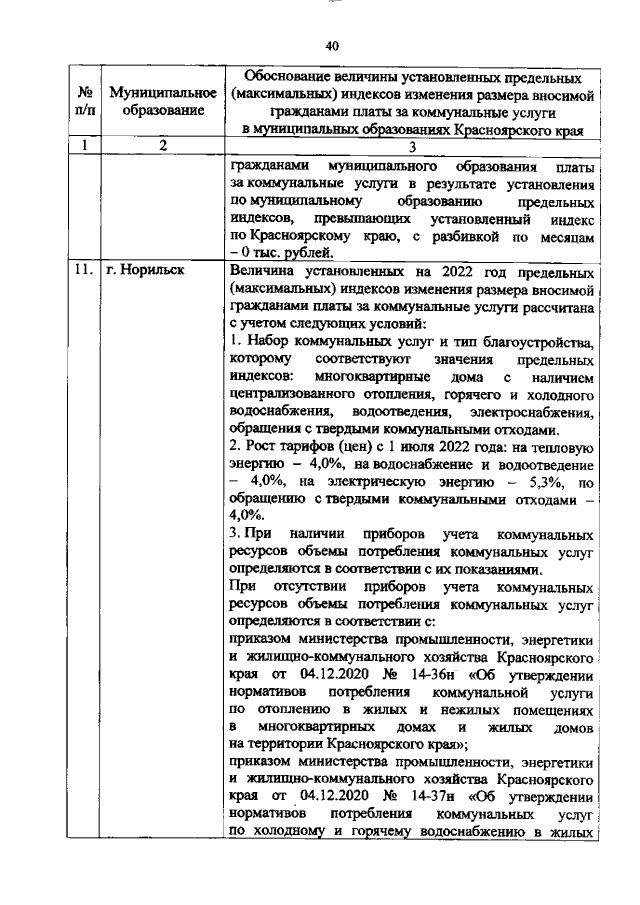 40

| № п/п | Муниципальное образование | Обоснование величины установленных предельных (максимальных) индексов изменения размера вносимой гражданами платы за коммунальные услуги в муниципальных образованиях Красноярского края |
|---|---|---|
| 1 | 2 | 3 |
| | | гражданами муниципального образования платы за коммунальные услуги в результате установления по муниципальному образованию предельных индексов, превышающих установленный индекс по Красноярскому краю, с разбивкой по месяцам – 0 тыс. рублей. |
| 11. | г. Норильск | Величина установленных на 2022 год предельных (максимальных) индексов изменения размера вносимой гражданами платы за коммунальные услуги рассчитана с учетом следующих условий:<br>1. Набор коммунальных услуг и тип благоустройства, которому соответствуют значения предельных индексов: многоквартирные дома с наличием централизованного отопления, горячего и холодного водоснабжения, водоотведения, электроснабжения, обращения с твердыми коммунальными отходами.<br>2. Рост тарифов (цен) с 1 июля 2022 года: на тепловую энергию – 4,0%, на водоснабжение и водоотведение – 4,0%, на электрическую энергию – 5,3%, по обращению с твердыми коммунальными отходами – 4,0%.<br>3. При наличии приборов учета коммунальных ресурсов объемы потребления коммунальных услуг определяются в соответствии с их показаниями.<br>При отсутствии приборов учета коммунальных ресурсов объемы потребления коммунальных услуг определяются в соответствии с:<br>приказом министерства промышленности, энергетики и жилищно-коммунального хозяйства Красноярского края от 04.12.2020 № 14-36н «Об утверждении нормативов потребления коммунальной услуги по отоплению в жилых и нежилых помещениях в многоквартирных домах и жилых домов на территории Красноярского края»;<br>приказом министерства промышленности, энергетики и жилищно-коммунального хозяйства Красноярского края от 04.12.2020 № 14-37н «Об утверждении нормативов потребления коммунальных услуг по холодному и горячему водоснабжению в жилых |